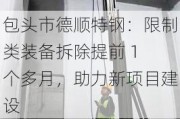 包头市德顺特钢：限制类装备拆除提前 1 个多月，助力新项目建设